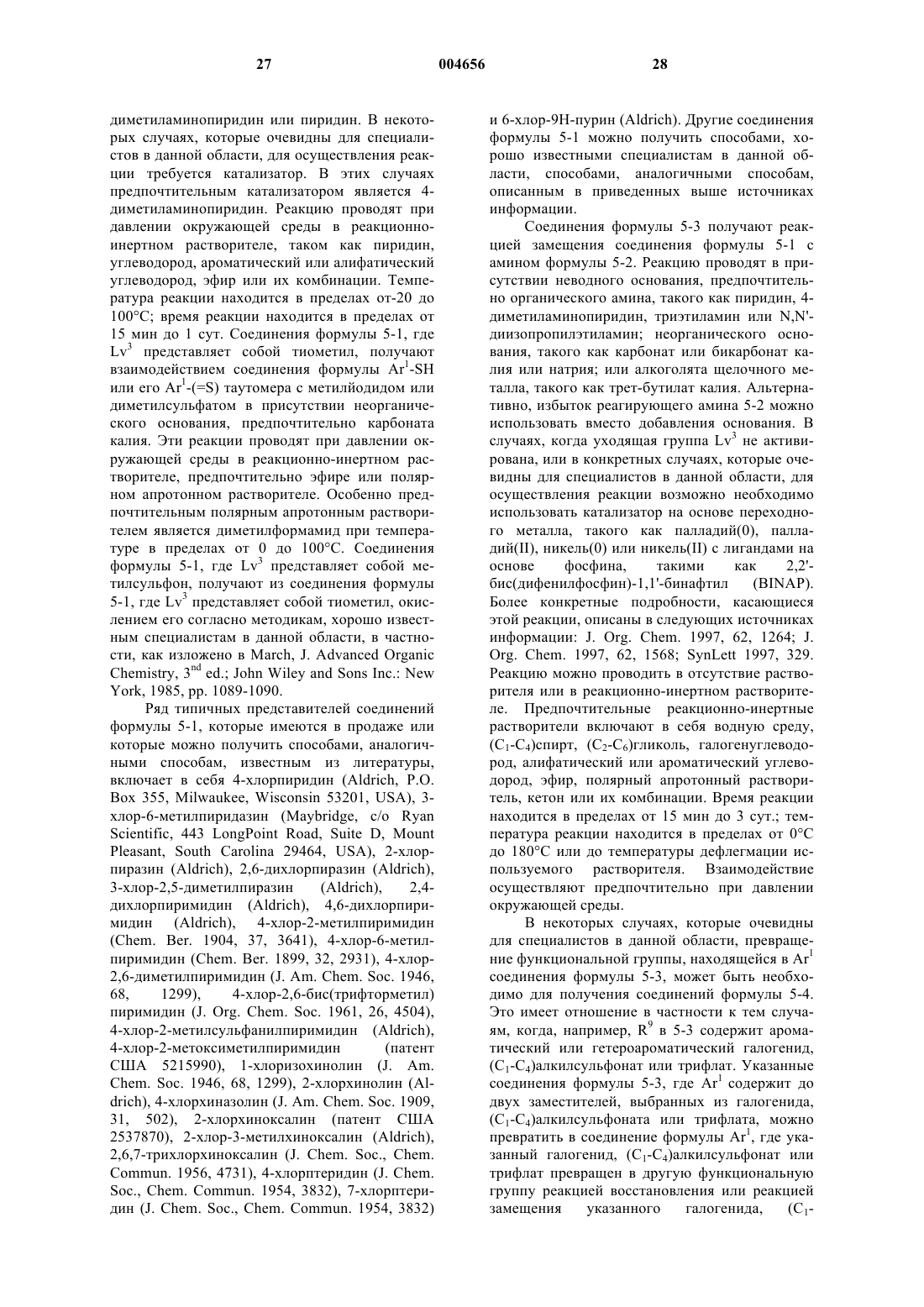 27 004656 28

диметиламинопиридин или пиридин. В некоторых случаях, которые очевидны для специалистов в данной области, для осуществления реакции требуется катализатор. В этих случаях предпочтительным катализатором является 4-диметиламинопиридин. Реакцию проводят при давлении окружающей среды в реакционно-инертном растворителе, таком как пиридин, углеводород, ароматический или алифатический углеводород, эфир или их комбинации. Температура реакции находится в пределах от-20 до 100°C; время реакции находится в пределах от 15 мин до 1 сут. Соединения формулы 5-1, где $Lv^3$ представляет собой тиометил, получают взаимодействием соединения формулы $Ar^1$-SH или его $Ar^1$-(=S) таутомера с метилйодидом или диметилсульфатом в присутствии неорганического основания, предпочтительно карбоната калия. Эти реакции проводят при давлении окружающей среды в реакционно-инертном растворителе, предпочтительно эфире или полярном апротонном растворителе. Особенно предпочтительным полярным апротонным растворителем является диметилформамид при температуре в пределах от 0 до 100°C. Соединения формулы 5-1, где $Lv^3$ представляет собой метилсульфон, получают из соединения формулы 5-1, где $Lv^3$ представляет собой тиометил, окислением его согласно методикам, хорошо известным специалистам в данной области, в частности, как изложено в March, J. Advanced Organic Chemistry, $3^{nd}$ ed.; John Wiley and Sons Inc.: New York, 1985, pp. 1089-1090.

Ряд типичных представителей соединений формулы 5-1, которые имеются в продаже или которые можно получить способами, аналогичными способам, известным из литературы, включает в себя 4-хлорпиридин (Aldrich, P.O. Box 355, Milwaukee, Wisconsin 53201, USA), 3-хлор-6-метилпиридазин (Maybridge, c/o Ryan Scientific, 443 LongPoint Road, Suite D, Mount Pleasant, South Carolina 29464, USA), 2-хлорпиразин (Aldrich), 2,6-дихлорпиразин (Aldrich), 3-хлор-2,5-диметилпиразин (Aldrich), 2,4-дихлорпиримидин (Aldrich), 4,6-дихлорпиримидин (Aldrich), 4-хлор-2-метилпиримидин (Chem. Ber. 1904, 37, 3641), 4-хлор-6-метилпиримидин (Chem. Ber. 1899, 32, 2931), 4-хлор-2,6-диметилпиримидин (J. Am. Chem. Soc. 1946, 68, 1299), 4-хлор-2,6-бис(трифторметил) пиримидин (J. Org. Chem. Soc. 1961, 26, 4504), 4-хлор-2-метилсульфанилпиримидин (Aldrich), 4-хлор-2-метоксиметилпиримидин (патент США 5215990), 1-хлоризохинолин (J. Am. Chem. Soc. 1946, 68, 1299), 2-хлорхинолин (Aldrich), 4-хлорхиназолин (J. Am. Chem. Soc. 1909, 31, 502), 2-хлорхиноксалин (патент США 2537870), 2-хлор-3-метилхиноксалин (Aldrich), 2,6,7-трихлорхиноксалин (J. Chem. Soc., Chem. Commun. 1956, 4731), 4-хлорптеридин (J. Chem. Soc., Chem. Commun. 1954, 3832), 7-хлорптеридин (J. Chem. Soc., Chem. Commun. 1954, 3832) и 6-хлор-9Н-пурин (Aldrich). Другие соединения формулы 5-1 можно получить способами, хорошо известными специалистам в данной области, способами, аналогичными способам, описанным в приведенных выше источниках информации.

Соединения формулы 5-3 получают реакцией замещения соединения формулы 5-1 с амином формулы 5-2. Реакцию проводят в присутствии неводного основания, предпочтительно органического амина, такого как пиридин, 4-диметиламинопиридин, триэтиламин или N,N'-диизопропилэтиламин; неорганического основания, такого как карбонат или бикарбонат калия или натрия; или алкоголята щелочного металла, такого как трет-бутилат калия. Альтернативно, избыток реагирующего амина 5-2 можно использовать вместо добавления основания. В случаях, когда уходящая группа $Lv^3$ не активирована, или в конкретных случаях, которые очевидны для специалистов в данной области, для осуществления реакции возможно необходимо использовать катализатор на основе переходного металла, такого как палладий(0), палладий(II), никель(0) или никель(II) с лигандами на основе фосфина, такими как 2,2'-бис(дифенилфосфин)-1,1'-бинафтил (BINAP). Более конкретные подробности, касающиеся этой реакции, описаны в следующих источниках информации: J. Org. Chem. 1997, 62, 1264; J. Org. Chem. 1997, 62, 1568; SynLett 1997, 329. Реакцию можно проводить в отсутствие растворителя или в реакционно-инертном растворителе. Предпочтительные реакционно-инертные растворители включают в себя водную среду, ($C_1$-$C_4$)спирт, ($C_2$-$C_6$)гликоль, галогенуглеводород, алифатический или ароматический углеводород, эфир, полярный апротонный растворитель, кетон или их комбинации. Время реакции находится в пределах от 15 мин до 3 сут.; температура реакции находится в пределах от 0°C до 180°C или до температуры дефлегмации используемого растворителя. Взаимодействие осуществляют предпочтительно при давлении окружающей среды.

В некоторых случаях, которые очевидны для специалистов в данной области, превращение функциональной группы, находящейся в $Ar^1$ соединения формулы 5-3, может быть необходимо для получения соединений формулы 5-4. Это имеет отношение в частности к тем случаям, когда, например, $R^9$ в 5-3 содержит ароматический или гетероароматический галогенид, ($C_1$-$C_4$)алкилсульфонат или трифлат. Указанные соединения формулы 5-3, где $Ar^1$ содержит до двух заместителей, выбранных из галогенида, ($C_1$-$C_4$)алкилсульфоната или трифлата, можно превратить в соединение формулы $Ar^1$, где указанный галогенид, ($C_1$-$C_4$)алкилсульфонат или трифлат превращен в другую функциональную группу реакцией восстановления или реакцией замещения указанного галогенида, ($C_1$-